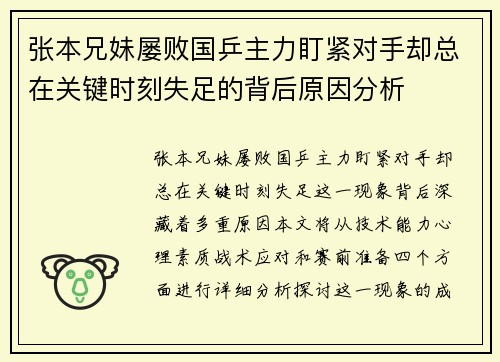 张本兄妹屡败国乒主力盯紧对手却总在关键时刻失足的背后原因分析

张本兄妹屡败国乒主力盯紧对手却总在关键时刻失足这一现象背后深藏着多重原因本文将从技术能力心理素质战术应对和赛前准备四个方面进行详细分析探讨这一现象的成